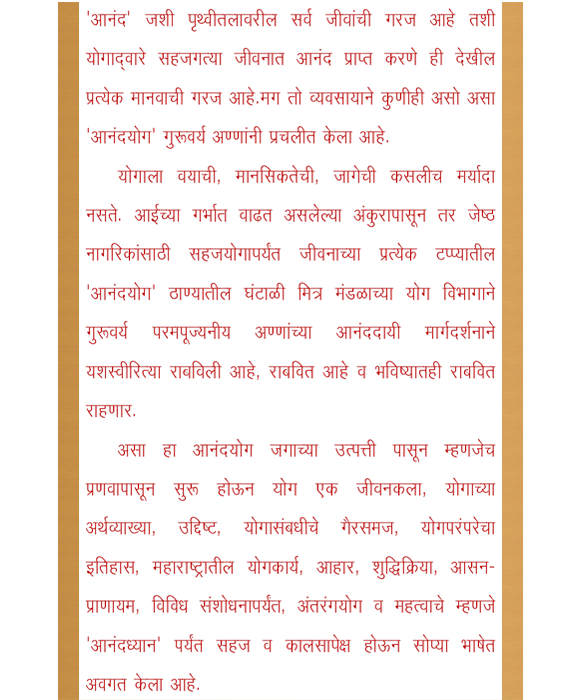 'आनंद' जशी पृथ्वीतलावरील सर्व जीवांची गरज आहे तशी योगाद्वारे सहजगत्या जीवनात आनंद प्राप्त करणे ही देखील प्रत्येक मानवाची गरज आहे.मग तो व्यवसायाने कुणीही असो असा 'आनंदयोग' गुरूवर्य अण्णांनी प्रचलीत केला आहे.

योगाला वयाची, मानसिकतेची, जागेची कसलीच मर्यादा नसते. आईच्या गर्भात वाढत असलेल्या अंकुरापासून तर जेष्ठ नागरिकांसाठी सहजयोगापर्यंत जीवनाच्या प्रत्येक टप्प्यातील 'आनंदयोग' ठाण्यातील घंटाळी मित्र मंडळाच्या योग विभागाने गुरूवर्य परमपूज्यनीय अण्णांच्या आनंददायी मार्गदर्शनाने यशस्वीरित्या राबविली आहे, राबवित आहे व भविष्यातही राबवित राहणार.

असा हा आनंदयोग जगाच्या उत्पत्ती पासून म्हणजेच प्रणवापासून सुरू होऊन योग एक जीवनकला, योगाच्या अर्थव्याख्या, उद्दिष्ट, योगासंबधीचे गैरसमज, योगपरंपरेचा इतिहास, महाराष्ट्रातील योगकार्य, आहार, शुद्धिक्रिया, आसन-प्राणायम, विविध संशोधनापर्यंत, अंतरंगयोग व महत्वाचे म्हणजे 'आनंदध्यान' पर्यंत सहज व कालसापेक्ष होऊन सोप्या भाषेत अवगत केला आहे.